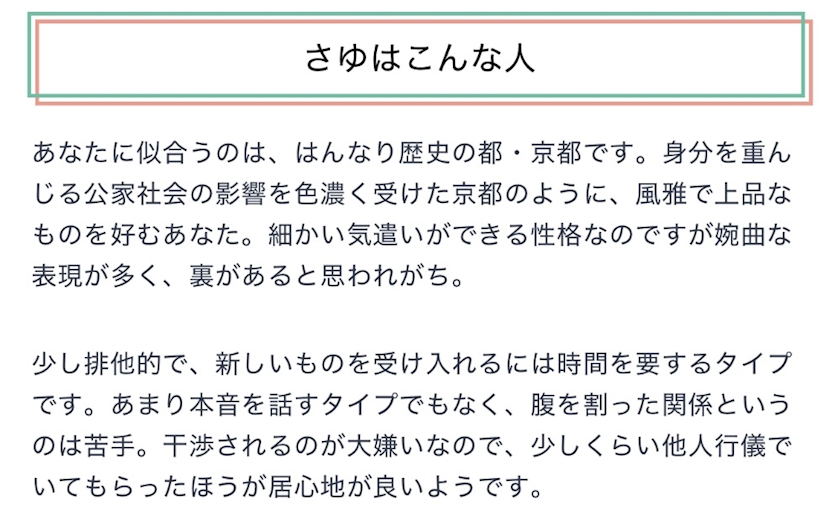 さゆはこんな人

あなたに似合うのは、はんなり歴史の都・京都です。身分を重んじる公家社会の影響を色濃く受けた京都のように、風雅で上品なものを好むあなた。細かい気遣いができる性格なのですが婉曲な表現が多く、裏があると思われがち。

少し排他的で、新しいものを受け入れるには時間を要するタイプです。あまり本音を話すタイプでもなく、腹を割った関係というのは苦手。干渉されるのが大嫌いなので、少しくらい他人行儀でいてもらったほうが居心地が良いようです。